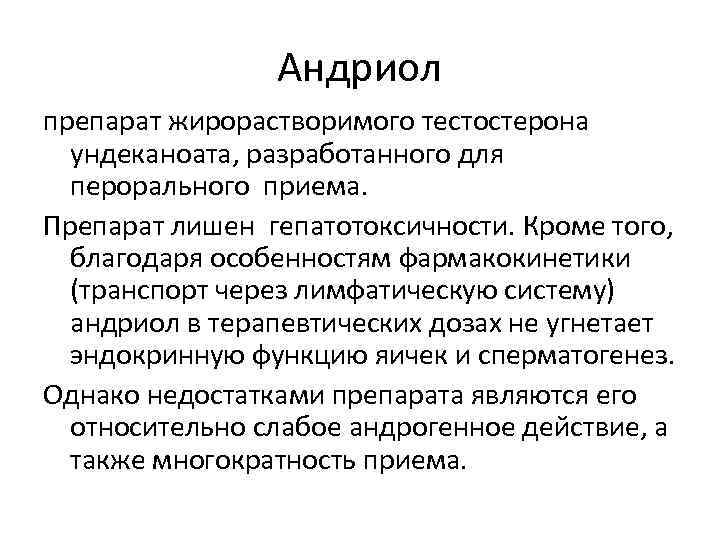 Андриол

препарат жирорастворимого тестостерона ундеканоата, разработанного для перорального приема.

Препарат лишен гепатотоксичности. Кроме того, благодаря особенностям фармакокинетики (транспорт через лимфатическую систему) андриол в терапевтических дозах не угнетает эндокринную функцию яичек и сперматогенез.

Однако недостатками препарата являются его относительно слабое андрогенное действие, а также многократность приема.